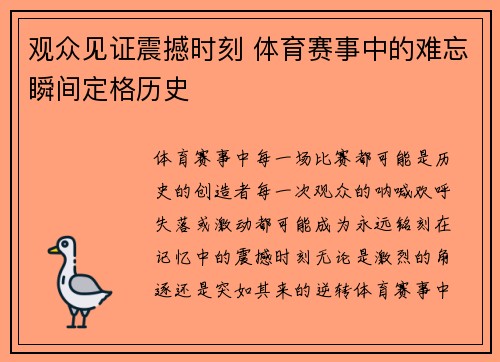 观众见证震撼时刻 体育赛事中的难忘瞬间定格历史

体育赛事中每一场比赛都可能是历史的创造者每一次观众的呐喊欢呼失落或激动都可能成为永远铭刻在记忆中的震撼时刻无论是激烈的角逐还是突如其来的逆转体育赛事中